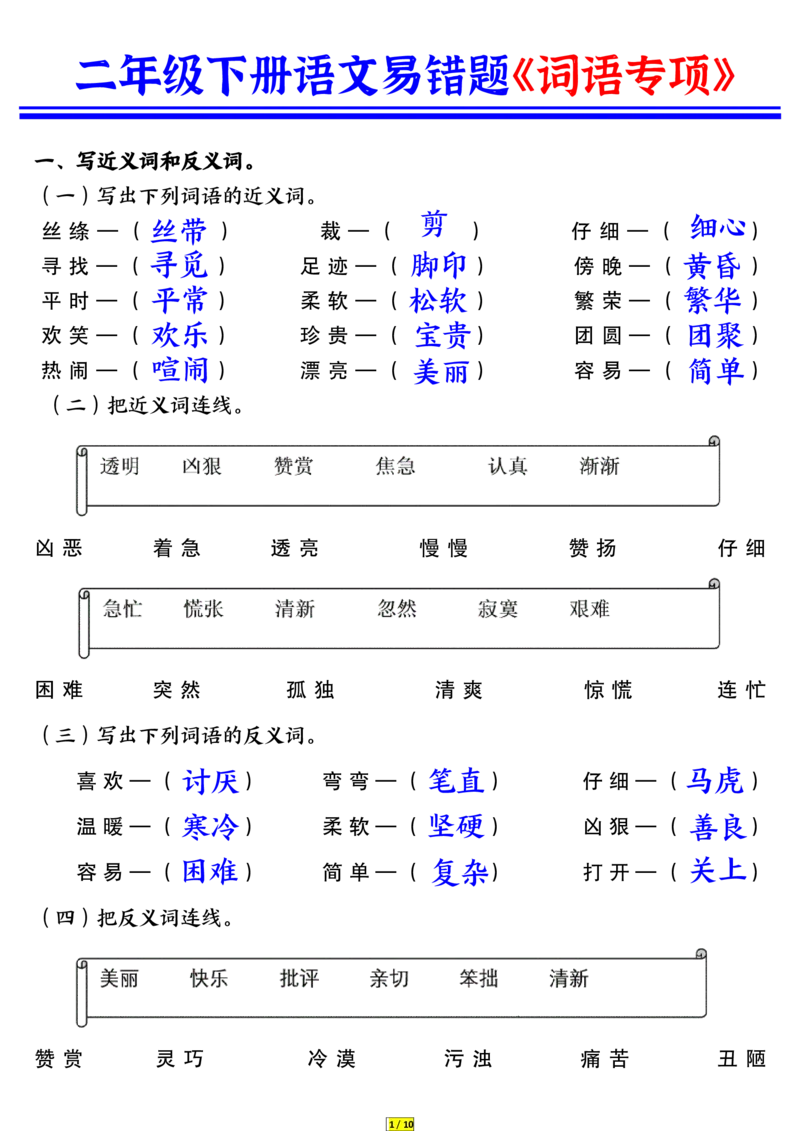 二年级下册语文易错题《词语专项》

一、写近义词和反义词。

（一）写出下列词语的近义词。

丝绦—（丝带） 裁—（剪） 仔细—（细心）
寻找—（寻觅） 足迹—（脚印） 傍晚—（黄昏）
平时—（平常） 柔软—（松软） 繁荣—（繁华）
欢笑—（欢乐） 珍贵—（宝贵） 团圆—（团聚）
热闹—（喧闹） 漂亮—（美丽） 容易—（简单）

（二）把近义词连线。

透明 凶狠 赞赏 焦急 认真 渐渐

凶恶 着急 透亮 慢慢 赞扬 仔细

急忙 慌张 清新 忽然 寂寞 艰难

困难 突然 孤独 清爽 惊慌 连忙

（三）写出下列词语的反义词。

喜欢—（讨厌） 弯弯—（笔直） 仔细—（马虎）
温暖—（寒冷） 柔软—（坚硬） 凶狠—（善良）
容易—（困难） 简单—（复杂） 打开—（关上）

（四）把反义词连线。

美丽 快乐 批评 亲切 笨拙 清新

赞赏 灵巧 冷漠 污浊 痛苦 丑陋

1 / 10